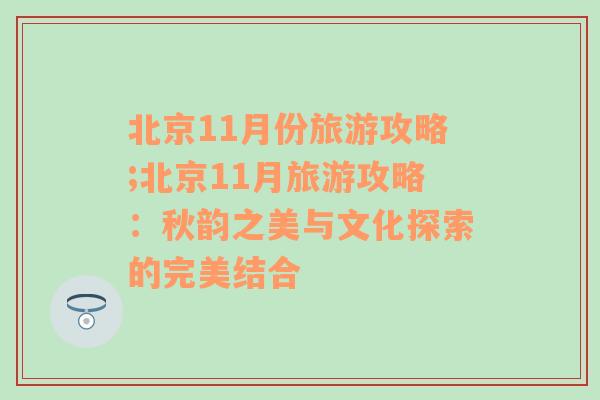 北京11月份旅游攻略;北京11月旅游攻略：秋韵之美与文化探索的完美结合